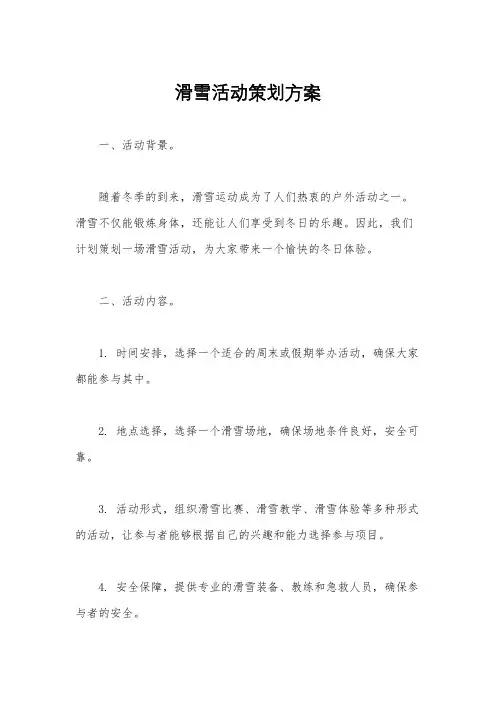 滑雪活动策划方案

一、活动背景。

随着冬季的到来，滑雪运动成为了人们热衷的户外活动之一。滑雪不仅能锻炼身体，还能让人们享受到冬日的乐趣。因此，我们计划策划一场滑雪活动，为大家带来一个愉快的冬日体验。

二、活动内容。

1. 时间安排，选择一个适合的周末或假期举办活动，确保大家都能参与其中。

2. 地点选择，选择一个滑雪场地，确保场地条件良好，安全可靠。

3. 活动形式，组织滑雪比赛、滑雪教学、滑雪体验等多种形式的活动，让参与者能够根据自己的兴趣和能力选择参与项目。

4. 安全保障，提供专业的滑雪装备、教练和急救人员，确保参与者的安全。